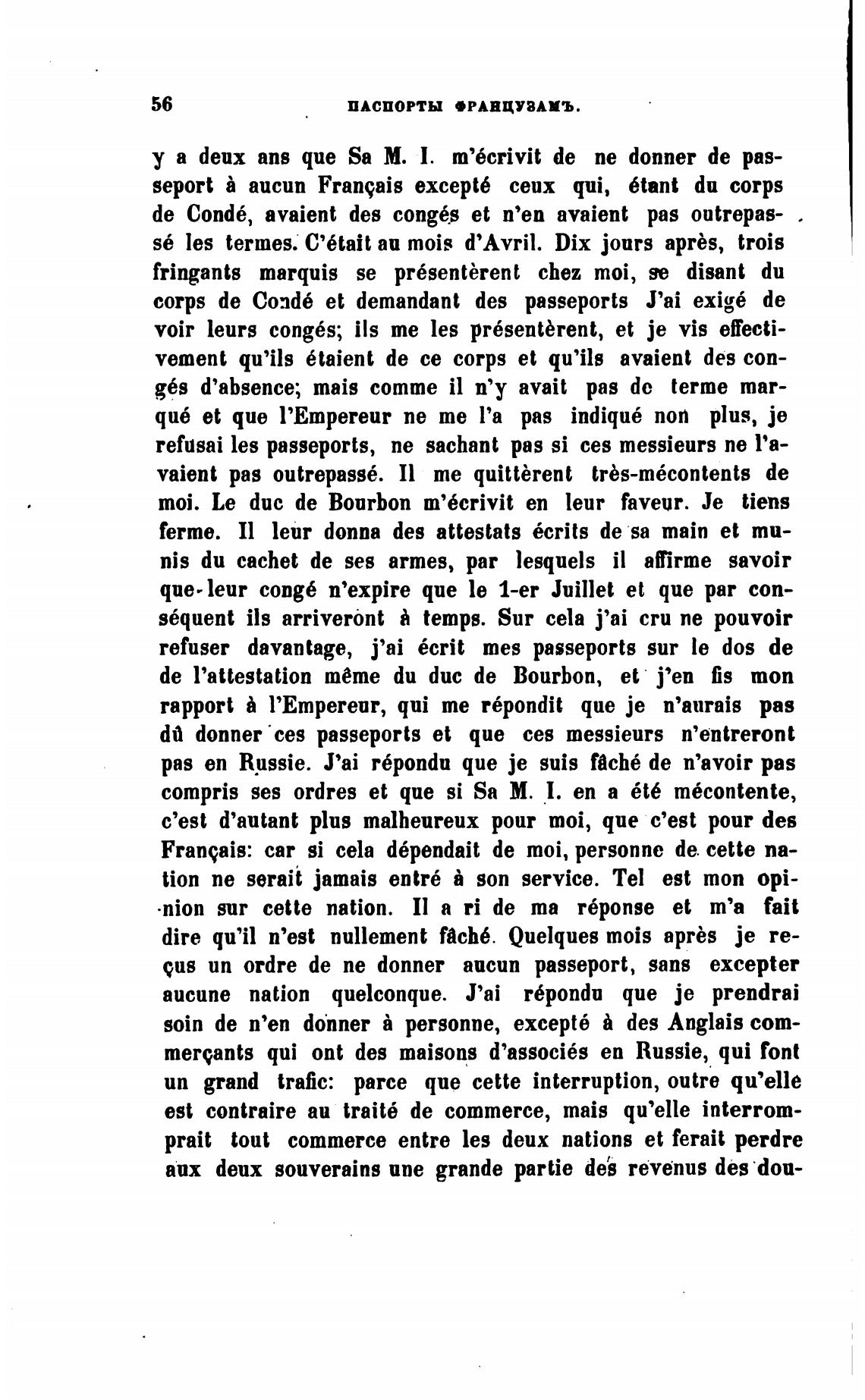 56 ПАСПОРТЫ ФРАНЦУЗАМЪ.

y a deux ans que Sa M. I. m'écrivit de ne donner de passeport à aucun Français excepté ceux qui, étant du corps de Condé, avaient des congés et n'en avaient pas outrepassé les termes. C'était au mois d'Avril. Dix jours après, trois fringants marquis se présentèrent chez moi, se disant du corps de Condé et demandant des passeports J'ai exigé de voir leurs congés; ils me les présentèrent, et je vis effectivement qu'ils étaient de ce corps et qu'ils avaient des congés d'absence; mais comme il n'y avait pas de terme marqué et que l'Empereur ne me l'a pas indiqué non plus, je refusai les passeports, ne sachant pas si ces messieurs ne l'avaient pas outrepassé. Il me quittèrent très-mécontents de moi. Le duc de Bourbon m'écrivit en leur faveur. Je tiens ferme. Il leur donna des attestats écrits de sa main et munis du cachet de ses armes, par lesquels il affirme savoir que leur congé n'expire que le 1-er Juillet et que par conséquent ils arriveront à temps. Sur cela j'ai cru ne pouvoir refuser davantage, j'ai écrit mes passeports sur le dos de de l'attestation même du duc de Bourbon, et j'en fis mon rapport à l'Empereur, qui me répondit que je n'aurais pas dû donner ces passeports et que ces messieurs n'entreront pas en Russie. J'ai répondu que je suis fâché de n'avoir pas compris ses ordres et que si Sa M. I. en a été mécontente, c'est d'autant plus malheureux pour moi, que c'est pour des Français: car si cela dépendait de moi, personne de cette nation ne serait jamais entré à son service. Tel est mon opinion sur cette nation. Il a ri de ma réponse et m'a fait dire qu'il n'est nullement fâché. Quelques mois après je reçus un ordre de ne donner aucun passeport, sans excepter aucune nation quelconque. J'ai répondu que je prendrai soin de n'en donner à personne, excepté à des Anglais commerçants qui ont des maisons d'associés en Russie, qui font un grand trafic: parce que cette interruption, outre qu'elle est contraire au traité de commerce, mais qu'elle interromprait tout commerce entre les deux nations et ferait perdre aux deux souverains une grande partie des revenus des dou-